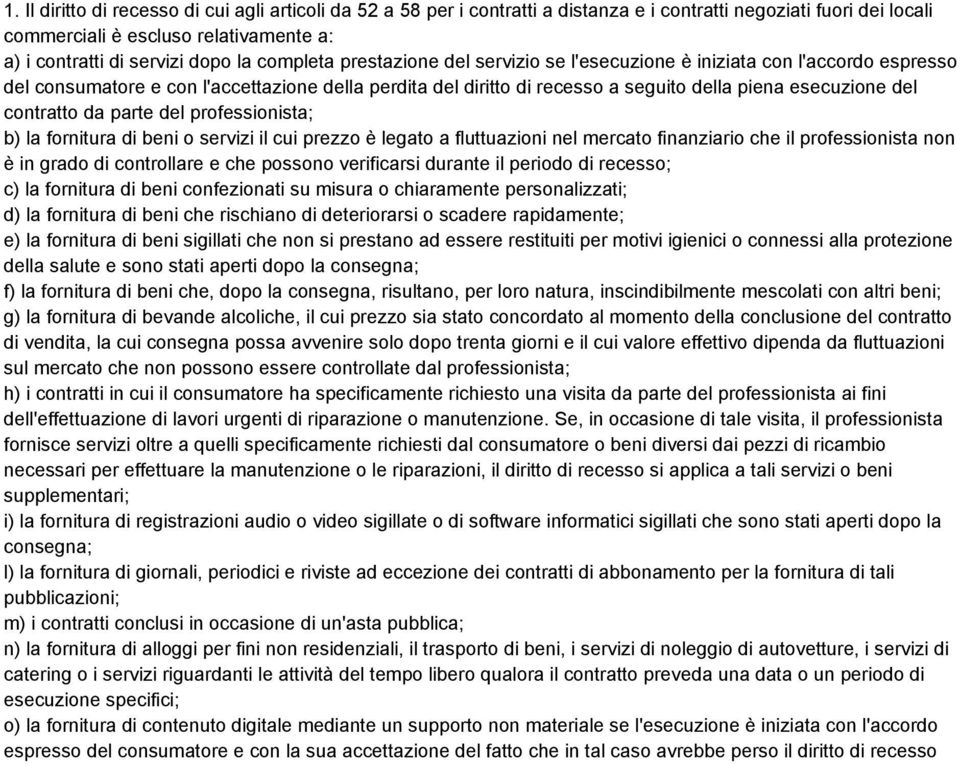 1. Il diritto di recesso di cui agli articoli da 52 a 58 per i contratti a distanza e i contratti negoziati fuori dei locali commerciali è escluso relativamente a:
a) i contratti di servizi dopo la completa prestazione del servizio se l'esecuzione è iniziata con l'accordo espresso del consumatore e con l'accettazione della perdita del diritto di recesso a seguito della piena esecuzione del contratto da parte del professionista;
b) la fornitura di beni o servizi il cui prezzo è legato a fluttuazioni nel mercato finanziario che il professionista non è in grado di controllare e che possono verificarsi durante il periodo di recesso;
c) la fornitura di beni confezionati su misura o chiaramente personalizzati;
d) la fornitura di beni che rischiano di deteriorarsi o scadere rapidamente;
e) la fornitura di beni sigillati che non si prestano ad essere restituiti per motivi igienici o connessi alla protezione della salute e sono stati aperti dopo la consegna;
f) la fornitura di beni che, dopo la consegna, risultano, per loro natura, inscindibilmente mescolati con altri beni;
g) la fornitura di bevande alcoliche, il cui prezzo sia stato concordato al momento della conclusione del contratto di vendita, la cui consegna possa avvenire solo dopo trenta giorni e il cui valore effettivo dipenda da fluttuazioni sul mercato che non possono essere controllate dal professionista;
h) i contratti in cui il consumatore ha specificamente richiesto una visita da parte del professionista ai fini dell'effettuazione di lavori urgenti di riparazione o manutenzione. Se, in occasione di tale visita, il professionista fornisce servizi oltre a quelli specificamente richiesti dal consumatore o beni diversi dai pezzi di ricambio necessari per effettuare la manutenzione o le riparazioni, il diritto di recesso si applica a tali servizi o beni supplementari;
i) la fornitura di registrazioni audio o video sigillate o di software informatici sigillati che sono stati aperti dopo la consegna;
l) la fornitura di giornali, periodici e riviste ad eccezione dei contratti di abbonamento per la fornitura di tali pubblicazioni;
m) i contratti conclusi in occasione di un'asta pubblica;
n) la fornitura di alloggi per fini non residenziali, il trasporto di beni, i servizi di noleggio di autovetture, i servizi di catering o i servizi riguardanti le attività del tempo libero qualora il contratto preveda una data o un periodo di esecuzione specifici;
o) la fornitura di contenuto digitale mediante un supporto non materiale se l'esecuzione è iniziata con l'accordo espresso del consumatore e con la sua accettazione del fatto che in tal caso avrebbe perso il diritto di recesso